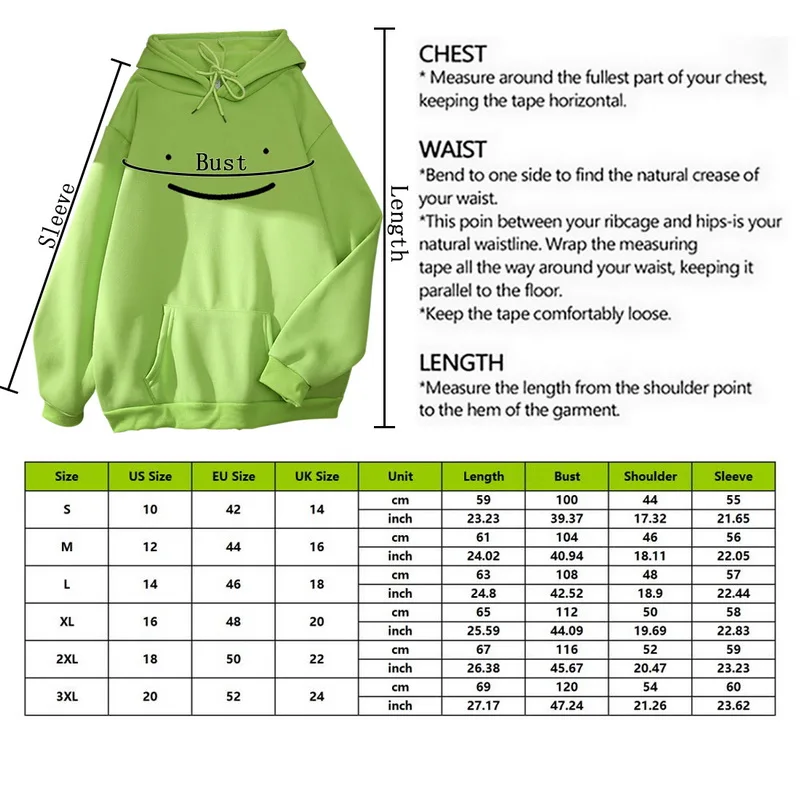 Sleeve

Bust

Length

CHEST
* Measure around the fullest part of your chest, keeping the tape horizontal.

WAIST
*Bend to one side to find the natural crease of your waist.
*This poin between your ribcage and hips-is your natural waistline. Wrap the measuring tape all the way around your waist, keeping it parallel to the floor.
*Keep the tape comfortably loose.

LENGTH
*Measure the length from the shoulder point to the hem of the garment.

| Size | US Size | EU Size | UK Size | Unit | Length | Bust | Shoulder | Sleeve |
|---|---|---|---|---|---|---|---|---|
| S | 10 | 42 | 14 | cm | 59 | 100 | 44 | 55 |
| | | | | inch | 23.23 | 39.37 | 17.32 | 21.65 |
| M | 12 | 44 | 16 | cm | 61 | 104 | 46 | 56 |
| | | | | inch | 24.02 | 40.94 | 18.11 | 22.05 |
| L | 14 | 46 | 18 | cm | 63 | 108 | 48 | 57 |
| | | | | inch | 24.8 | 42.52 | 18.9 | 22.44 |
| XL | 16 | 48 | 20 | cm | 65 | 112 | 50 | 58 |
| | | | | inch | 25.59 | 44.09 | 19.69 | 22.83 |
| 2XL | 18 | 50 | 22 | cm | 67 | 116 | 52 | 59 |
| | | | | inch | 26.38 | 45.67 | 20.47 | 23.23 |
| 3XL | 20 | 52 | 24 | cm | 69 | 120 | 54 | 60 |
| | | | | inch | 27.17 | 47.24 | 21.26 | 23.62 |